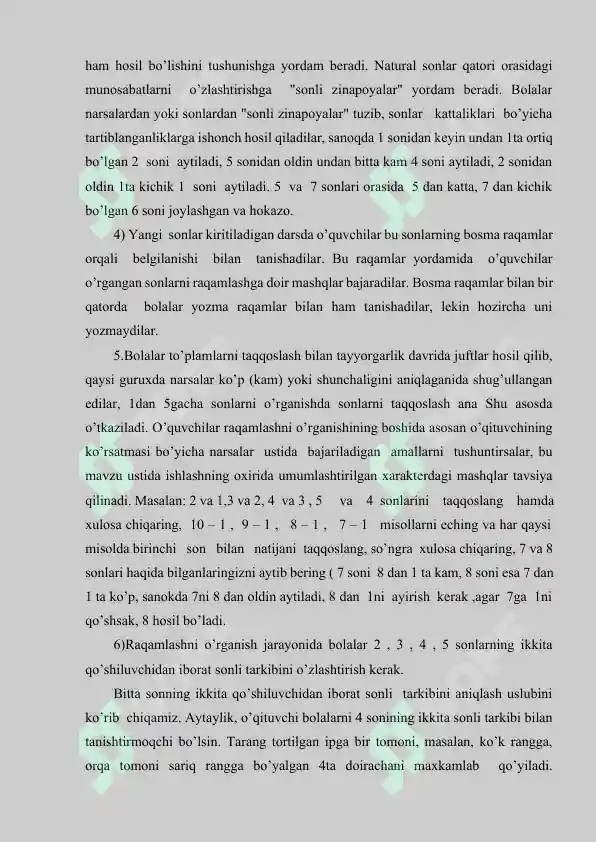 ham hosil bo'lishini tushunishga yordam beradi. Natural sonlar qatori orasidagi munosabatlarni o'zlashtirishga "sonli zinapoyalar" yordam beradi. Bolalar narsalardan yoki sonlardan "sonli zinapoyalar" tuzib, sonlar kattaliklari bo'yicha tartiblanganliklarga ishonch hosil qiladilar, sanoqda 1 sonidan keyin undan 1ta ortiq bo'lgan 2 soni aytiladi, 5 sonidan oldin undan bitta kam 4 soni aytiladi, 2 sonidan oldin 1ta kichik 1 soni aytiladi. 5 va 7 sonlari orasida 5 dan katta, 7 dan kichik bo'lgan 6 soni joylashgan va hokazo.

4) Yangi sonlar kiritiladigan darsda o'quvchilar bu sonlarning bosma raqamlar orqali belgilanishi bilan tanishadilar. Bu raqamlar yordamida o'quvchilar o'rgangan sonlarni raqamlashga doir mashqlar bajaradilar. Bosma raqamlar bilan bir qatorda bolalar yozma raqamlar bilan ham tanishadilar, lekin hozircha uni yozmaydilar.

5.Bolalar to'plamlarni taqqoslash bilan tayyorgarlik davrida juftlar hosil qilib, qaysi guruxda narsalar ko'p (kam) yoki shunchaligini aniqlaganida shug'ullangan edilar, 1dan 5gacha sonlarni o'rganishda sonlarni taqqoslash ana Shu asosda o'tkaziladi. O'quvchilar raqamlashni o'rganishining boshida asosan o'qituvchining ko'rsatmasi bo'yicha narsalar ustida bajariladigan amallarni tushuntirsalar, bu mavzu ustida ishlashning oxirida umumlashtirilgan xarakterdagi mashqlar tavsiya qilinadi. Masalan: 2 va 1,3 va 2, 4 va 3 , 5 va 4 sonlarini taqqoslang hamda xulosa chiqaring, 10 – 1 , 9 – 1 , 8 – 1 , 7 – 1 misollarni eching va har qaysi misolda birinchi son bilan natijani taqqoslang, so'ngra xulosa chiqaring, 7 va 8 sonlari haqida bilganlaringizni aytib bering ( 7 soni 8 dan 1 ta kam, 8 soni esa 7 dan 1 ta ko'p, sanokda 7ni 8 dan oldin aytiladi, 8 dan 1ni ayirish kerak ,agar 7ga 1ni qo'shsak, 8 hosil bo'ladi.

6)Raqamlashni o'rganish jarayonida bolalar 2 , 3 , 4 , 5 sonlarning ikkita qo'shiluvchidan iborat sonli tarkibini o'zlashtirish kerak.

Bitta sonning ikkita qo'shiluvchidan iborat sonli tarkibini aniqlash uslubini ko'rib chiqamiz. Aytaylik, o'qituvchi bolalarni 4 sonining ikkita sonli tarkibi bilan tanishtirmoqchi bo'lsin. Tarang tortilgan ipga bir tomoni, masalan, ko'k rangga, orqa tomoni sariq rangga bo'yalgan 4ta doirachani maxkamlab qo'yiladi.